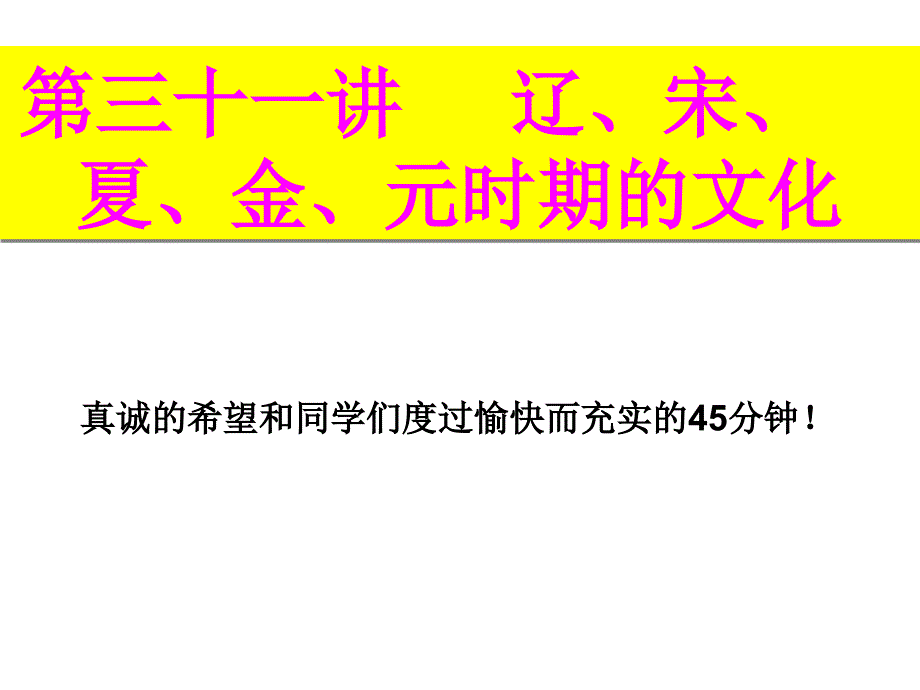 第三十一讲　辽、宋、夏、金、元时期的文化

真诚的希望和同学们度过愉快而充实的45分钟！